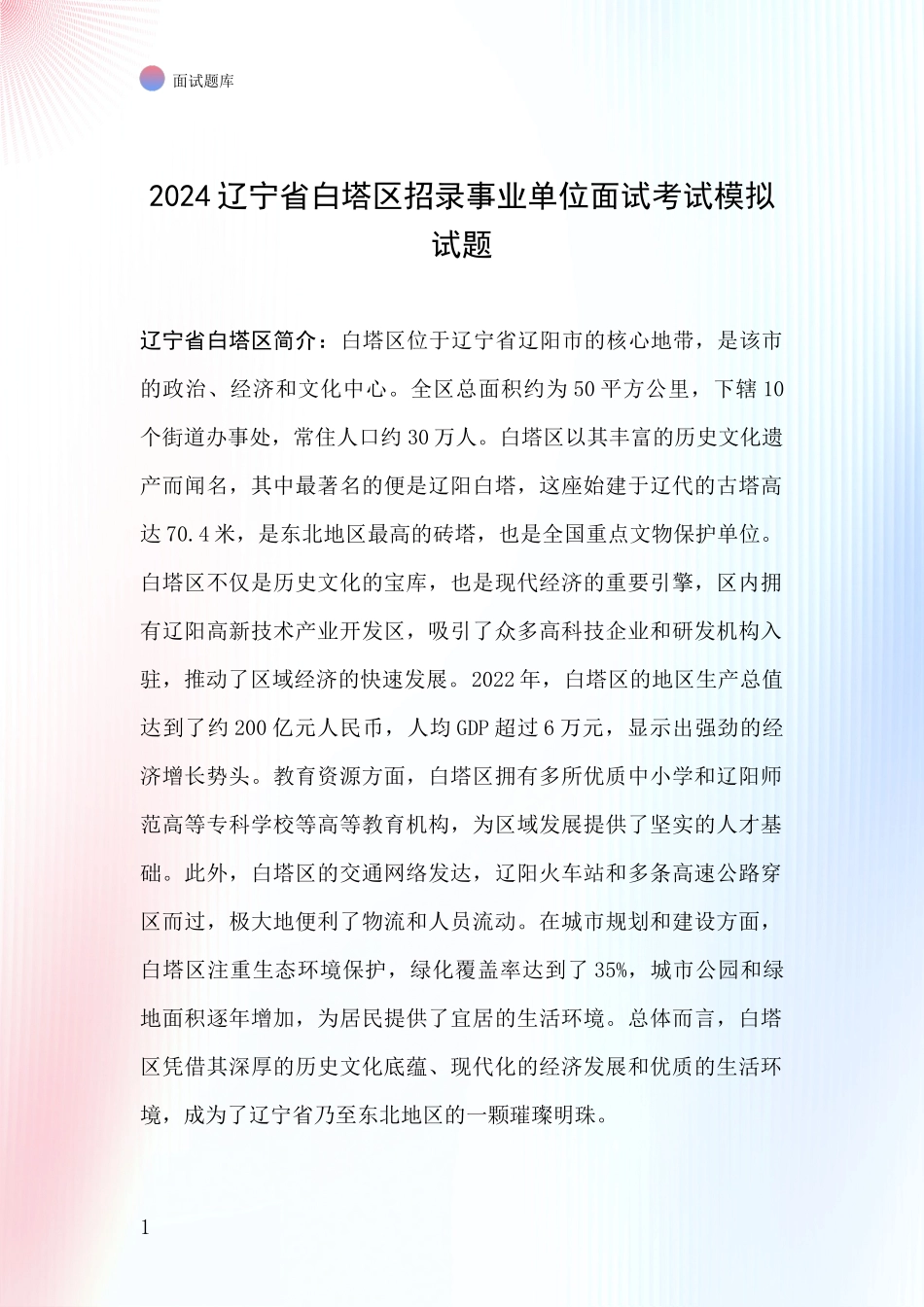 面试题库

2024 辽宁省白塔区招录事业单位面试考试模拟试题

辽宁省白塔区简介：白塔区位于辽宁省辽阳市的核心地带，是该市的政治、经济和文化中心。全区总面积约为 50 平方公里，下辖 10 个街道办事处，常住人口约 30 万人。白塔区以其丰富的历史文化遗产而闻名，其中最著名的便是辽阳白塔，这座始建于辽代的古塔高达 70.4 米，是东北地区最高的砖塔，也是全国重点文物保护单位。白塔区不仅是历史文化的宝库，也是现代经济的重要引擎，区内拥有辽阳高新技术产业开发区，吸引了众多高科技企业和研发机构入驻，推动了区域经济的快速发展。2022 年，白塔区的地区生产总值达到了约 200 亿元人民币，人均 GDP 超过 6 万元，显示出强劲的经济增长势头。教育资源方面，白塔区拥有多所优质中小学和辽阳师范高等专科学校等高等教育机构，为区域发展提供了坚实的人才基础。此外，白塔区的交通网络发达，辽阳火车站和多条高速公路穿区而过，极大地便利了物流和人员流动。在城市规划和建设方面，白塔区注重生态环境保护，绿化覆盖率达到了 35%，城市公园和绿地面积逐年增加，为居民提供了宜居的生活环境。总体而言，白塔区凭借其深厚的历史文化底蕴、现代化的经济发展和优质的生活环境，成为了辽宁省乃至东北地区的一颗璀璨明珠。

1